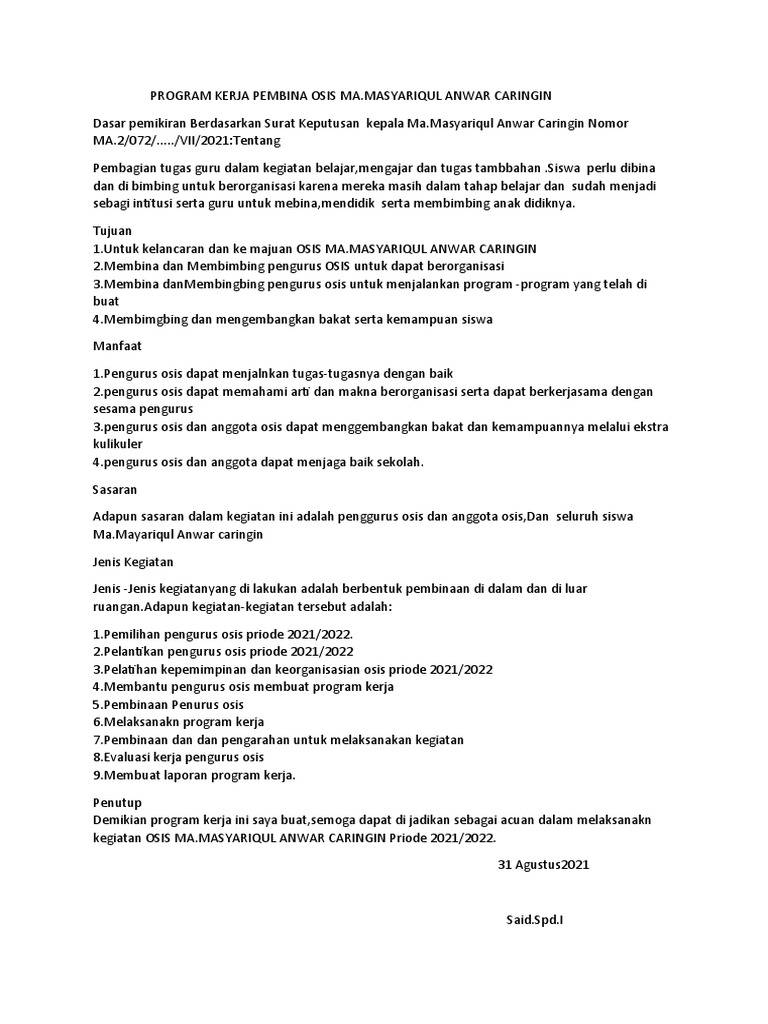 PROGRAM KERJA PEMBINA OSIS MA.MASYARIQUL ANWAR CARINGIN

Dasar pemikiran Berdasarkan Surat Keputusan kepala Ma.Masyariqul Anwar Caringin Nomor MA.2/072/...../VII/2021:Tentang

Pembagian tugas guru dalam kegiatan belajar,mengajar dan tugas tambbahan .Siswa perlu dibina dan di bimbing untuk berorganisasi karena mereka masih dalam tahap belajar dan sudah menjadi sebagi intitusi serta guru untuk mebina,mendidik serta membimbing anak didiknya.

Tujuan
1.Untuk kelancaran dan ke majuan OSIS MA.MASYARIQUL ANWAR CARINGIN
2.Membina dan Membimbing pengurus OSIS untuk dapat berorganisasi
3.Membina danMembingbing pengurus osis untuk menjalankan program -program yang telah di buat
4.Membimgbing dan mengembangkan bakat serta kemampuan siswa

Manfaat

1.Pengurus osis dapat menjalnkan tugas-tugasnya dengan baik
2.pengurus osis dapat memahami arti dan makna berorganisasi serta dapat berkerjasama dengan sesama pengurus
3.pengurus osis dan anggota osis dapat menggembangkan bakat dan kemampuannya melalui ekstra kulikuler
4.pengurus osis dan anggota dapat menjaga baik sekolah.

Sasaran

Adapun sasaran dalam kegiatan ini adalah penggurus osis dan anggota osis,Dan seluruh siswa Ma.Mayariqul Anwar caringin

Jenis Kegiatan

Jenis -Jenis kegiatanyang di lakukan adalah berbentuk pembinaan di dalam dan di luar ruangan.Adapun kegiatan-kegiatan tersebut adalah:

1.Pemilihan pengurus osis priode 2021/2022.
2.Pelantikan pengurus osis priode 2021/2022
3.Pelatihan kepemimpinan dan keorganisasian osis priode 2021/2022
4.Membantu pengurus osis membuat program kerja
5.Pembinaan Penurus osis
6.Melaksanakn program kerja
7.Pembinaan dan dan pengarahan untuk melaksanakan kegiatan
8.Evaluasi kerja pengurus osis
9.Membuat laporan program kerja.

Penutup
Demikian program kerja ini saya buat,semoga dapat di jadikan sebagai acuan dalam melaksanakn kegiatan OSIS MA.MASYARIQUL ANWAR CARINGIN Priode 2021/2022.

31 Agustus2021

Said.Spd.I